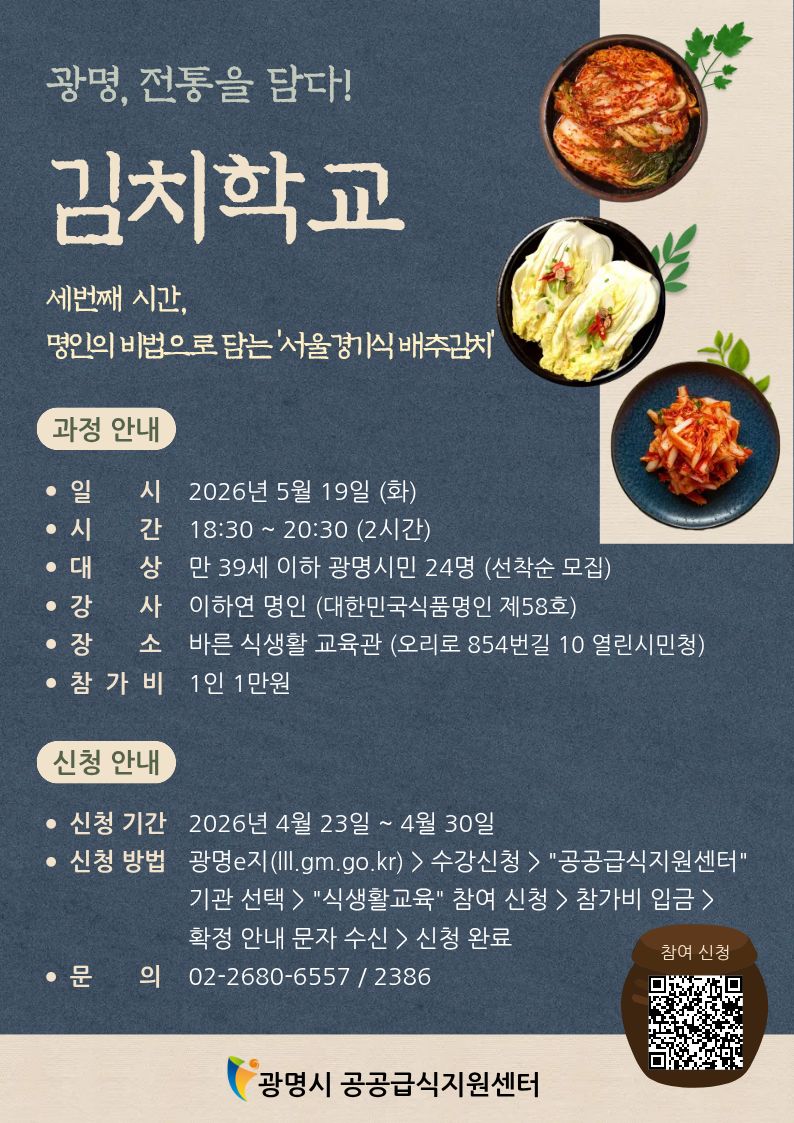 광명, 전통을 담다!

김치학교

세번째 시간,
명인의 비법으로 담는 '서울경기식 배추김치'

과정 안내

• 일 시 2026년 5월 19일 (화)
• 시 간 18:30 ~ 20:30 (2시간)
• 대 상 만 39세 이하 광명시민 24명 (선착순 모집)
• 강 사 이하연 명인 (대한민국식품명인 제58호)
• 장 소 바른 식생활 교육관 (오리로 854번길 10 열린시민청)
• 참 가 비 1인 1만원

신청 안내

• 신청 기간 2026년 4월 23일 ~ 4월 30일
• 신청 방법 광명e지(lll.gm.go.kr) > 수강신청 > "공공급식지원센터" 기관 선택 > "식생활교육" 참여 신청 > 참가비 입금 > 확정 안내 문자 수신 > 신청 완료
• 문 의 02-2680-6557 / 2386

참여 신청

광명시 공공급식지원센터